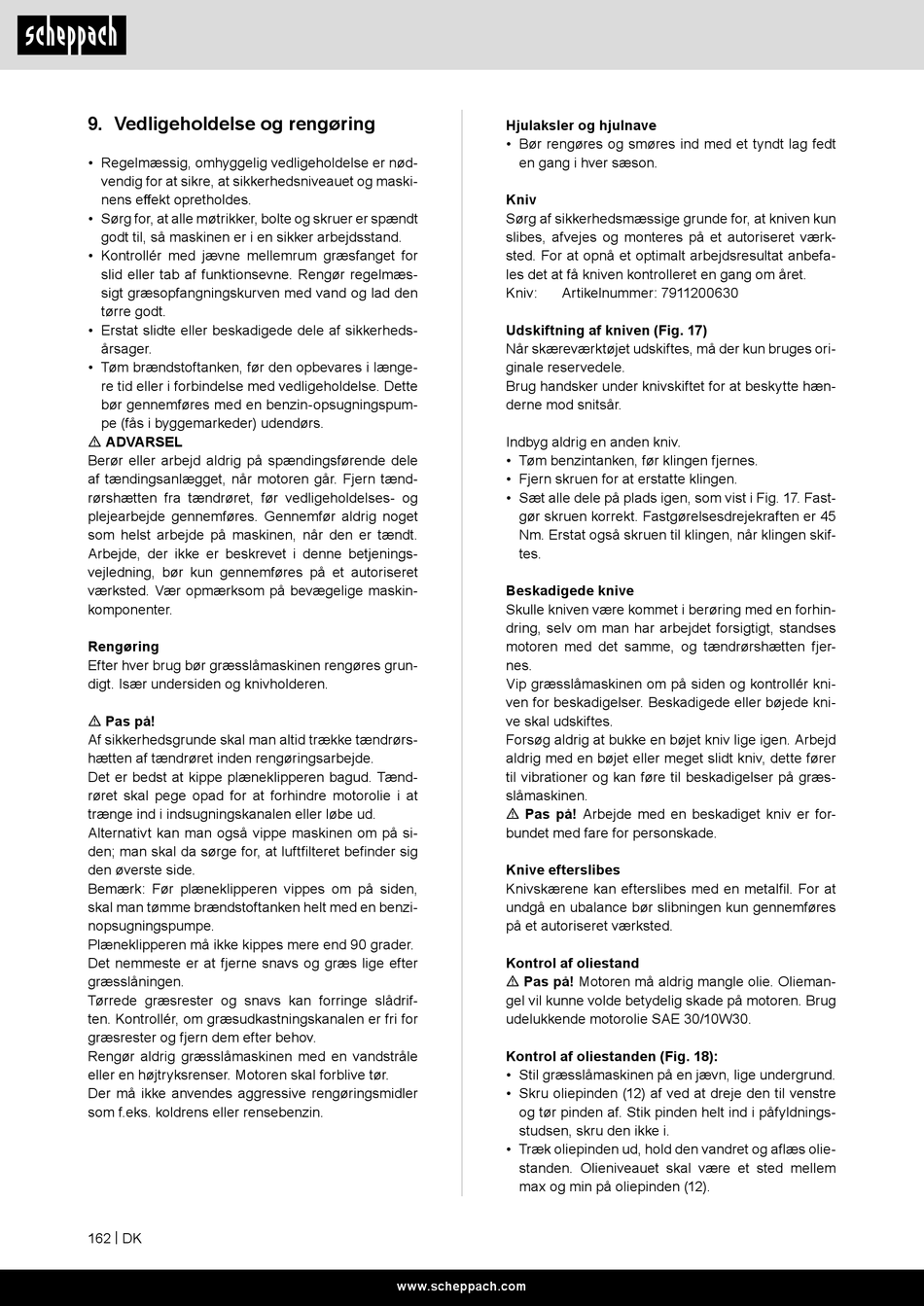 scheppach

9. Vedligeholdelse og rengøring

• Regelmæssig, omhyggelig vedligeholdelse er nødvendig for at sikre, at sikkerhedsniveauet og maskinens effekt opretholdes.
• Sørg for, at alle møtrikker, bolte og skruer er spændt godt til, så maskinen er i en sikker arbejdsstand.
• Kontrollér med jævne mellemrum græsfanget for slid eller tab af funktionsevne. Rengør regelmæssigt græsopfangningskurven med vand og lad den tørre godt.
• Erstat slidte eller beskadigede dele af sikkerhedsårsager.
• Tøm brændstoftanken, før den opbevares i længere tid eller i forbindelse med vedligeholdelse. Dette bør gennemføres med en benzin-opsugningspumpe (fås i byggemarkeder) udendørs.
⚠ ADVARSEL
Berør eller arbejd aldrig på spændingsførende dele af tændingsanlægget, når motoren går. Fjern tændrørshætten fra tændrøret, før vedligeholdelses- og plejearbejde gennemføres. Gennemfør aldrig noget som helst arbejde på maskinen, når den er tændt. Arbejde, der ikke er beskrevet i denne betjeningsvejledning, bør kun gennemføres på et autoriseret værksted. Vær opmærksom på bevægelige maskinkomponenter.

Rengøring
Efter hver brug bør græsslåmaskinen rengøres grundigt. Især undersiden og knivholderen.

⚠ Pas på!
Af sikkerhedsgrunde skal man altid trække tændrørshætten af tændrøret inden rengøringsarbejde.
Det er bedst at kippe plæneklipperen bagud. Tændrøret skal pege opad for at forhindre motorolie i at trænge ind i indsugningskanalen eller løbe ud.
Alternativt kan man også vippe maskinen om på siden; man skal da sørge for, at luftfilteret befinder sig den øverste side.
Bemærk: Før plæneklipperen vippes om på siden, skal man tømme brændstoftanken helt med en benzinopsugningspumpe.
Plæneklipperen må ikke kippes mere end 90 grader.
Det nemmeste er at fjerne snavs og græs lige efter græsslåningen.
Tørrede græsrester og snavs kan forringe slådriften. Kontrollér, om græsudkastningskanalen er fri for græsrester og fjern dem efter behov.
Rengør aldrig græsslåmaskinen med en vandstråle eller en højtryksrenser. Motoren skal forblive tør.
Der må ikke anvendes aggressive rengøringsmidler som f.eks. koldrens eller rensebenzin.

Hjulaksler og hjulnave
• Bør rengøres og smøres ind med et tyndt lag fedt en gang i hver sæson.

Kniv
Sørg af sikkerhedsmæssige grunde for, at kniven kun slibes, afvejes og monteres på et autoriseret værksted. For at opnå et optimalt arbejdsresultat anbefales det at få kniven kontrolleret en gang om året.
Kniv: Artikelnummer: 7911200630

Udskiftning af kniven (Fig. 17)
Når skæreværktøjet udskiftes, må der kun bruges originale reservedele.
Brug handsker under knivskiftet for at beskytte hænderne mod snitsår.

Indbyg aldrig en anden kniv.
• Tøm benzintanken, før klingen fjernes.
• Fjern skruen for at erstatte klingen.
• Sæt alle dele på plads igen, som vist i Fig. 17. Fastgør skruen korrekt. Fastgørelsesdrejekraften er 45 Nm. Erstat også skruen til klingen, når klingen skiftes.

Beskadigede knive
Skulle kniven være kommet i berøring med en forhindring, selv om man har arbejdet forsigtigt, standses motoren med det samme, og tændrørshætten fjernes.
Vip græsslåmaskinen om på siden og kontrollér kniven for beskadigelser. Beskadigede eller bøjede knive skal udskiftes.
Forsøg aldrig at bukke en bøjet kniv lige igen. Arbejd aldrig med en bøjet eller meget slidt kniv, dette fører til vibrationer og kan føre til beskadigelser på græsslåmaskinen.
⚠ Pas på! Arbejde med en beskadiget kniv er forbundet med fare for personskade.

Knive efterslibes
Knivskærene kan efterslibes med en metalfil. For at undgå en ubalance bør slibningen kun gennemføres på et autoriseret værksted.

Kontrol af oliestand
⚠ Pas på! Motoren må aldrig mangle olie. Oliemangel vil kunne volde betydelig skade på motoren. Brug udelukkende motorolie SAE 30/10W30.

Kontrol af oliestanden (Fig. 18):
• Stil græsslåmaskinen på en jævn, lige undergrund.
• Skru oliepinden (12) af ved at dreje den til venstre og tør pinden af. Stik pinden helt ind i påfyldningsstudsen, skru den ikke i.
• Træk oliepinden ud, hold den vandret og aflæs oliestanden. Olieniveauet skal være et sted mellem max og min på oliepinden (12).

162 | DK

www.scheppach.com